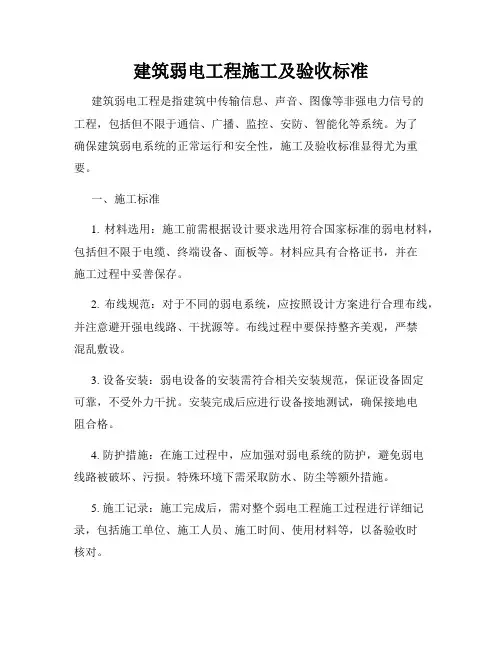 建筑弱电工程施工及验收标准

建筑弱电工程是指建筑中传输信息、声音、图像等非强电力信号的工程，包括但不限于通信、广播、监控、安防、智能化等系统。为了确保建筑弱电系统的正常运行和安全性，施工及验收标准显得尤为重要。

一、施工标准

1. 材料选用：施工前需根据设计要求选用符合国家标准的弱电材料，包括但不限于电缆、终端设备、面板等。材料应具有合格证书，并在施工过程中妥善保存。

2. 布线规范：对于不同的弱电系统，应按照设计方案进行合理布线，并注意避开强电线路、干扰源等。布线过程中要保持整齐美观，严禁混乱敷设。

3. 设备安装：弱电设备的安装需符合相关安装规范，保证设备固定可靠，不受外力干扰。安装完成后应进行设备接地测试，确保接地电阻合格。

4. 防护措施：在施工过程中，应加强对弱电系统的防护，避免弱电线路被破坏、污损。特殊环境下需采取防水、防尘等额外措施。

5. 施工记录：施工完成后，需对整个弱电工程施工过程进行详细记录，包括施工单位、施工人员、施工时间、使用材料等，以备验收时核对。